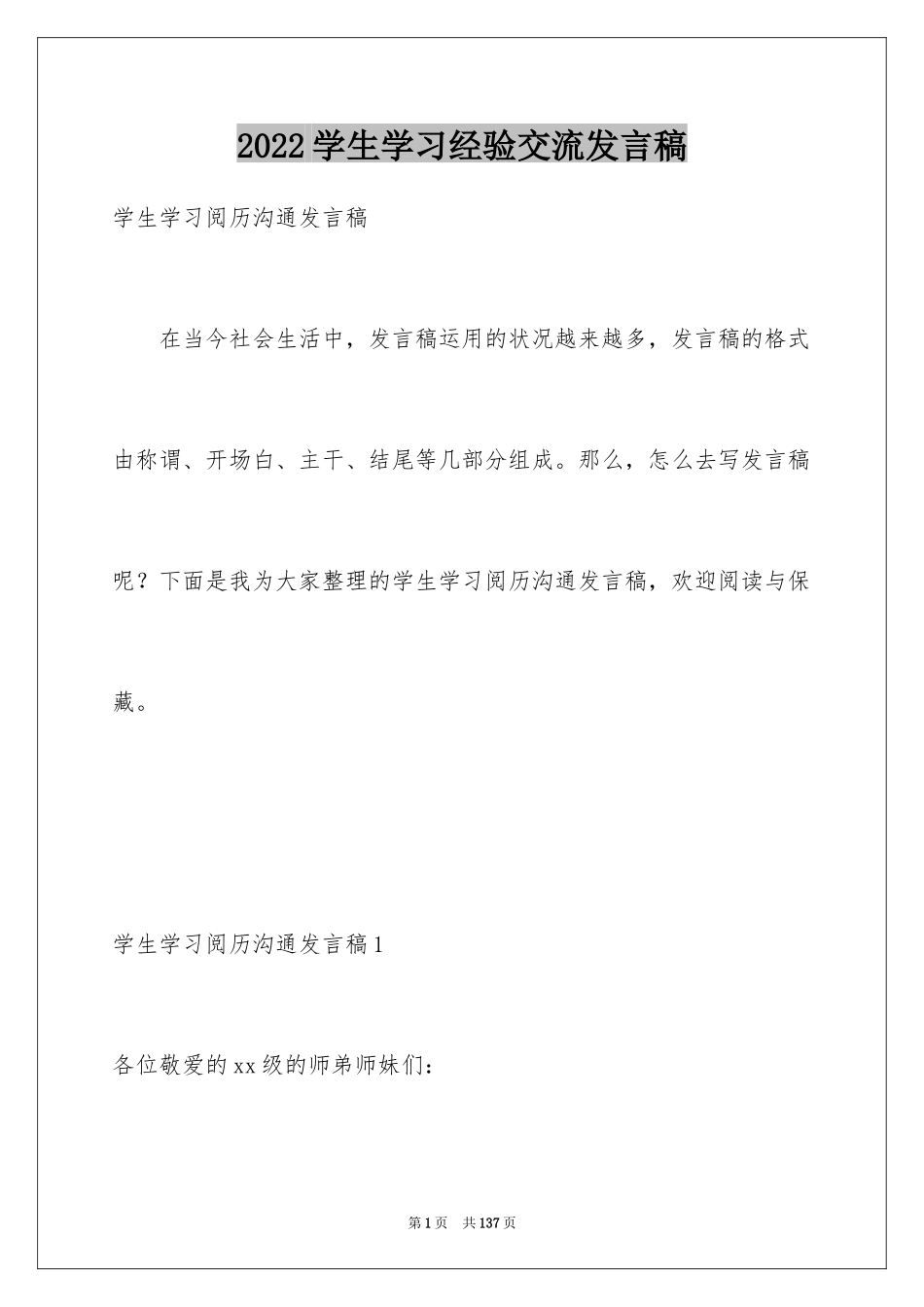 2022学生学习经验交流发言稿

学生学习阅历沟通发言稿

在当今社会生活中，发言稿运用的状况越来越多，发言稿的格式由称谓、开场白、主干、结尾等几部分组成。那么，怎么去写发言稿呢？下面是我为大家整理的学生学习阅历沟通发言稿，欢迎阅读与保藏。

学生学习阅历沟通发言稿1

各位敬爱的xx级的师弟师妹们：

第1页 共137页